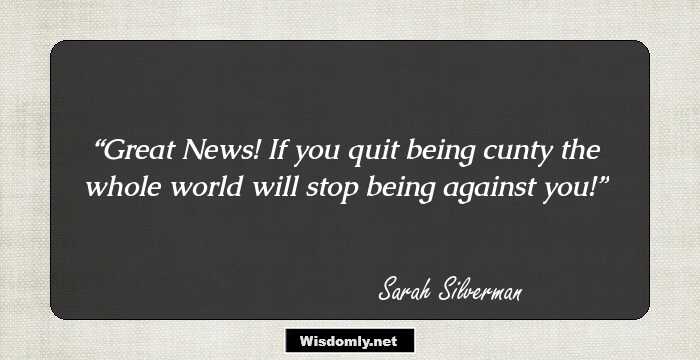 “Great News! If you quit being cunty the whole world will stop being against you!”

Sarah Silverman

Wisdomly.net